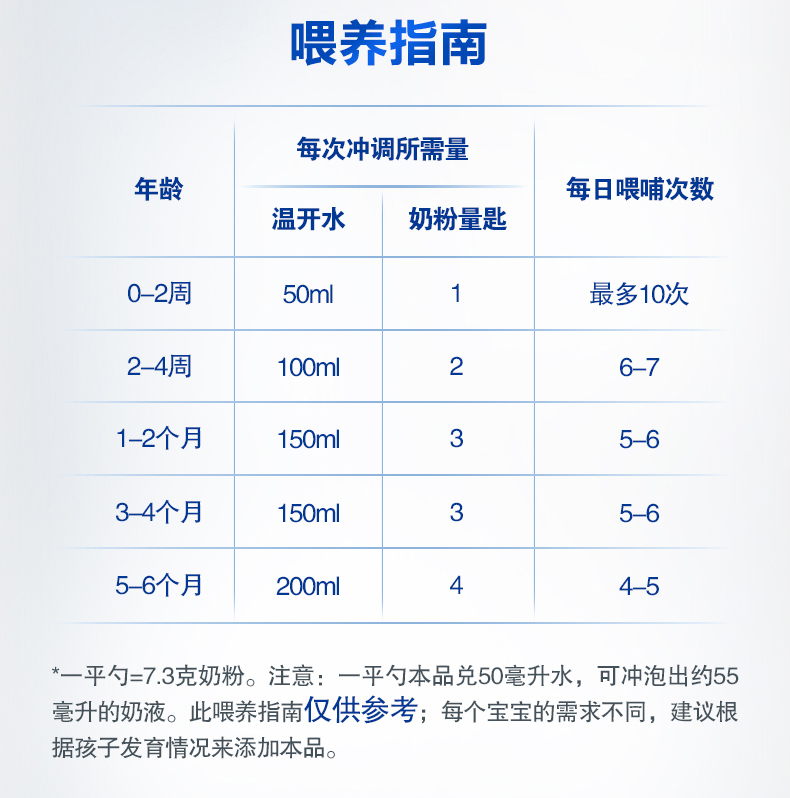 喂养指南

| 年龄 | 每次冲调所需量 温开水 | 每次冲调所需量 奶粉量匙 | 每日喂哺次数 |
|---|---|---|---|
| 0–2周 | 50ml | 1 | 最多10次 |
| 2–4周 | 100ml | 2 | 6–7 |
| 1–2个月 | 150ml | 3 | 5–6 |
| 3–4个月 | 150ml | 3 | 5–6 |
| 5–6个月 | 200ml | 4 | 4–5 |

*一平勺=7.3克奶粉。注意：一平勺本品兑50毫升水，可冲泡出约55毫升的奶液。此喂养指南仅供参考；每个宝宝的需求不同，建议根据孩子发育情况来添加本品。